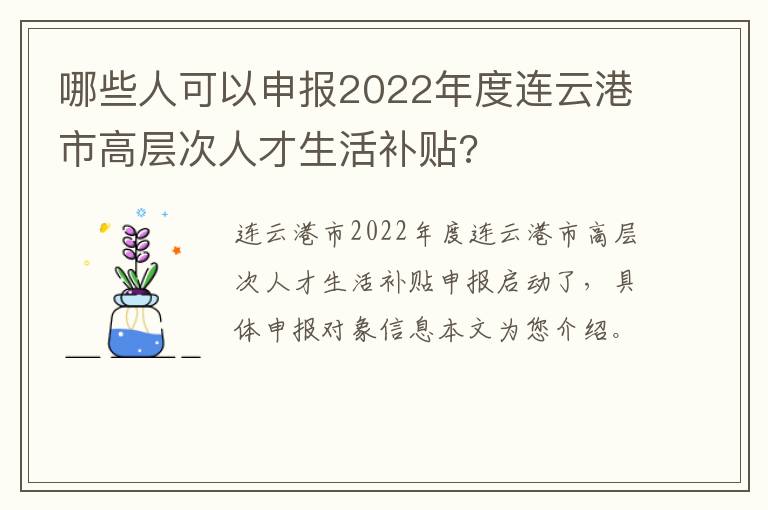 哪些人可以申报2022年度连云港市高层次人才生活补贴?

连云港市2022年度连云港市高层次人才生活补贴申报启动了，具体申报对象信息本文为您介绍。